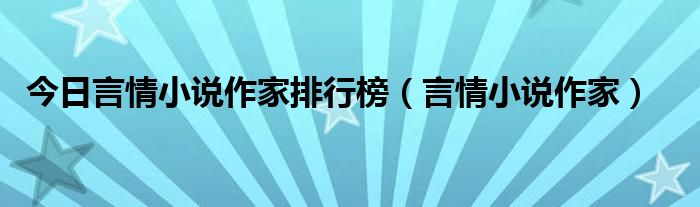 今日言情小说作家排行榜（言情小说作家）